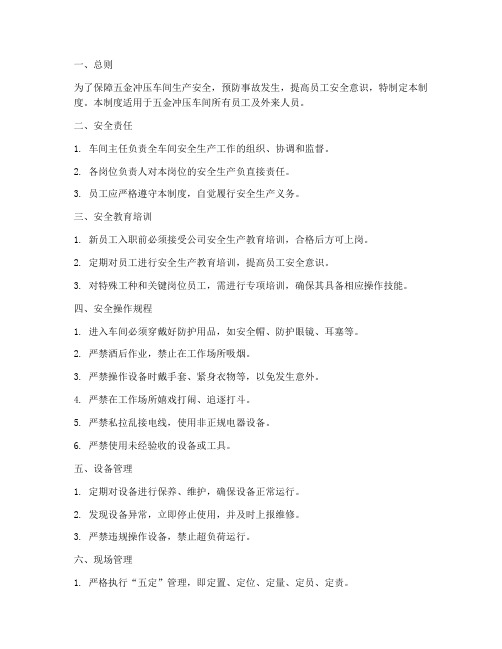 一、总则

为了保障五金冲压车间生产安全，预防事故发生，提高员工安全意识，特制定本制度。本制度适用于五金冲压车间所有员工及外来人员。

二、安全责任

1. 车间主任负责全车间安全生产工作的组织、协调和监督。

2. 各岗位负责人对本岗位的安全生产负直接责任。

3. 员工应严格遵守本制度，自觉履行安全生产义务。

三、安全教育培训

1. 新员工入职前必须接受公司安全生产教育培训，合格后方可上岗。

2. 定期对员工进行安全生产教育培训，提高员工安全意识。

3. 对特殊工种和关键岗位员工，需进行专项培训，确保其具备相应操作技能。

四、安全操作规程

1. 进入车间必须穿戴好防护用品，如安全帽、防护眼镜、耳塞等。

2. 严禁酒后作业，禁止在工作场所吸烟。

3. 严禁操作设备时戴手套、紧身衣物等，以免发生意外。

4. 严禁在工作场所嬉戏打闹、追逐打斗。

5. 严禁私拉乱接电线，使用非正规电器设备。

6. 严禁使用未经验收的设备或工具。

五、设备管理

1. 定期对设备进行保养、维护，确保设备正常运行。

2. 发现设备异常，立即停止使用，并及时上报维修。

3. 严禁违规操作设备，禁止超负荷运行。

六、现场管理

1. 严格执行“五定”管理，即定置、定位、定量、定员、定责。